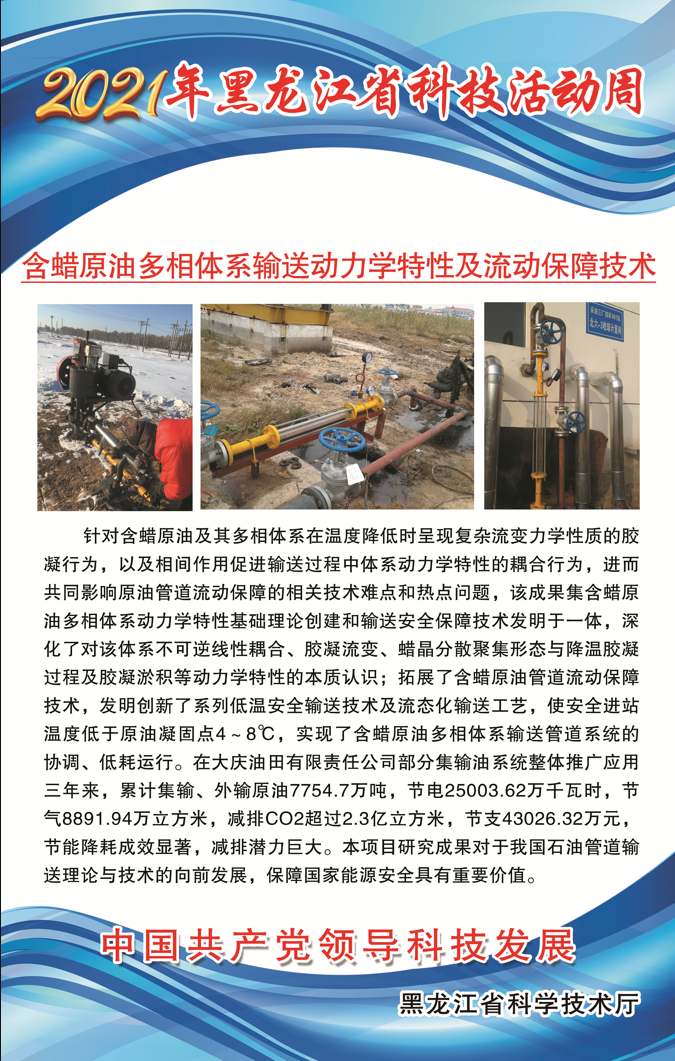 2021年黑龙江省科技活动周

含蜡原油多相体系输送动力学特性及流动保障技术

针对含蜡原油及其多相体系在温度降低时呈现复杂流变力学性质的胶凝行为，以及相间作用促进输送过程中体系动力学特性的耦合行为，进而共同影响原油管道流动保障的相关技术难点和热点问题，该成果集含蜡原油多相体系动力学特性基础理论创建和输送安全保障技术发明于一体，深化了对该体系不可逆线性耦合、胶凝流变、蜡晶分散聚集形态与降温胶凝过程及胶凝淤积等动力学特性的本质认识；拓展了含蜡原油管道流动保障技术，发明创新了系列低温安全输送技术及流态化输送工艺，使安全进站温度低于原油凝固点4～8℃，实现了含蜡原油多相体系输送管道系统的协调、低耗运行。在大庆油田有限责任公司部分集输油系统整体推广应用三年来，累计集输、外输原油7754.7万吨，节电25003.62万千瓦时，节气8891.94万立方米，减排CO2超过2.3亿立方米，节支43026.32万元，节能降耗成效显著，减排潜力巨大。本项目研究成果对于我国石油管道输送理论与技术的向前发展，保障国家能源安全具有重要价值。

中国共产党领导科技发展

黑龙江省科学技术厅